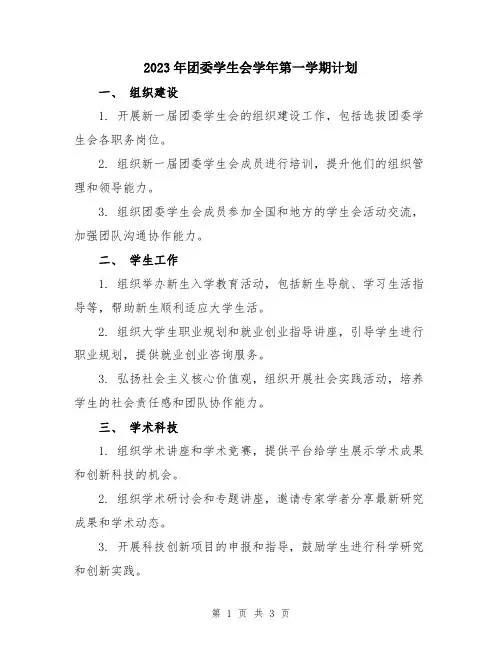 2023年团委学生会学年第一学期计划

一、 组织建设

1. 开展新一届团委学生会的组织建设工作，包括选拔团委学生会各职务岗位。

2. 组织新一届团委学生会成员进行培训，提升他们的组织管理和领导能力。

3. 组织团委学生会成员参加全国和地方的学生会活动交流，加强团队沟通协作能力。

二、 学生工作

1. 组织举办新生入学教育活动，包括新生导航、学习生活指导等，帮助新生顺利适应大学生活。

2. 组织大学生职业规划和就业创业指导讲座，引导学生进行职业规划，提供就业创业咨询服务。

3. 弘扬社会主义核心价值观，组织开展社会实践活动，培养学生的社会责任感和团队协作能力。

三、 学术科技

1. 组织学术讲座和学术竞赛，提供平台给学生展示学术成果和创新科技的机会。

2. 组织学术研讨会和专题讲座，邀请专家学者分享最新研究成果和学术动态。

3. 开展科技创新项目的申报和指导，鼓励学生进行科学研究和创新实践。

第 1 页 共 3 页